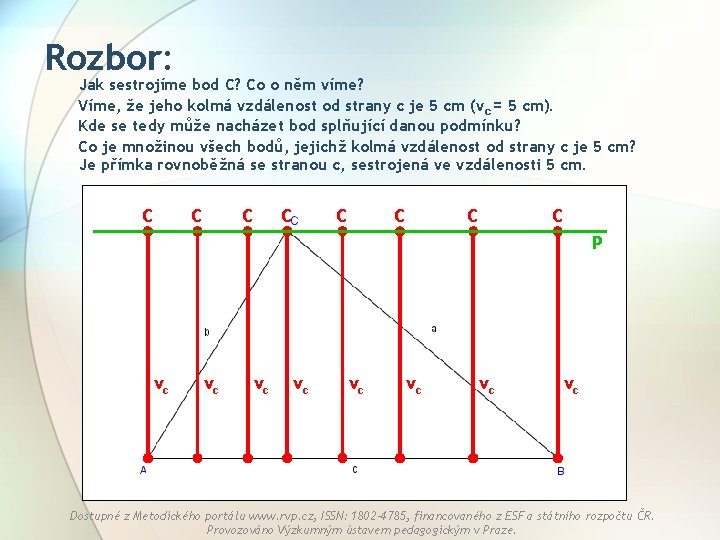 Rozbor:

Jak sestrojíme bod C? Co o něm víme?

Víme, že jeho kolmá vzdálenost od strany c je 5 cm ($v_c$= 5 cm).

Kde se tedy může nacházet bod splňující danou podmínku?

Co je množinou všech bodů, jejichž kolmá vzdálenost od strany c je 5 cm?

Je přímka rovnoběžná se stranou c, sestrojená ve vzdálenosti 5 cm.

C C C C C C C C C
p
b
a
$v_c$ $v_c$ $v_c$ $v_c$ $v_c$ $v_c$ $v_c$ $v_c$
A
c
B

Dostupné z Metodického portálu www.rvp.cz, ISSN: 1802-4785, financovaného z ESF a státního rozpočtu ČR. Provozováno Výzkumným ústavem pedagogickým v Praze.